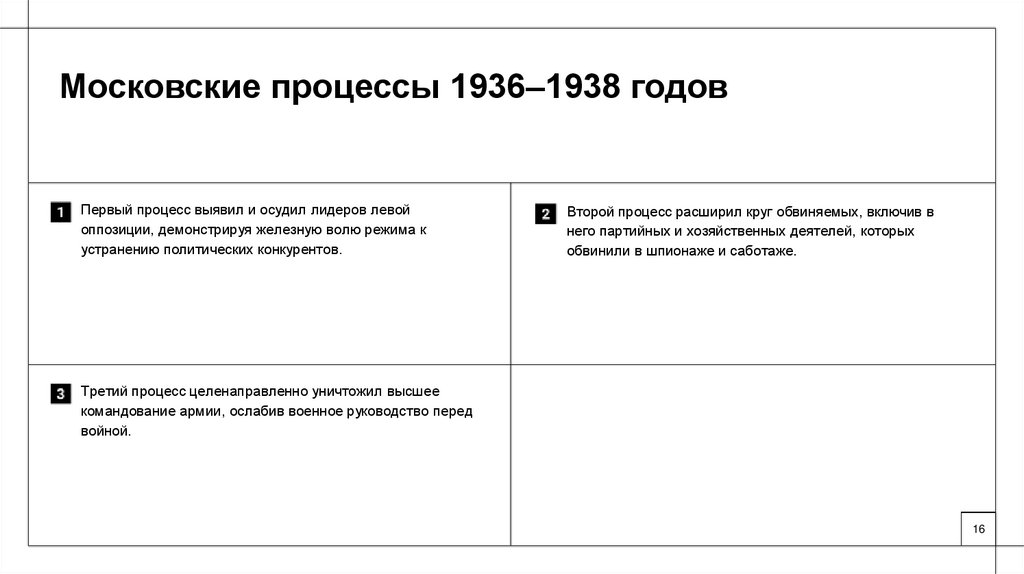 Московские процессы 1936–1938 годов

1 Первый процесс выявил и осудил лидеров левой оппозиции, демонстрируя железную волю режима к устранению политических конкурентов.

2 Второй процесс расширил круг обвиняемых, включив в него партийных и хозяйственных деятелей, которых обвинили в шпионаже и саботаже.

3 Третий процесс целенаправленно уничтожил высшее командование армии, ослабив военное руководство перед войной.

16